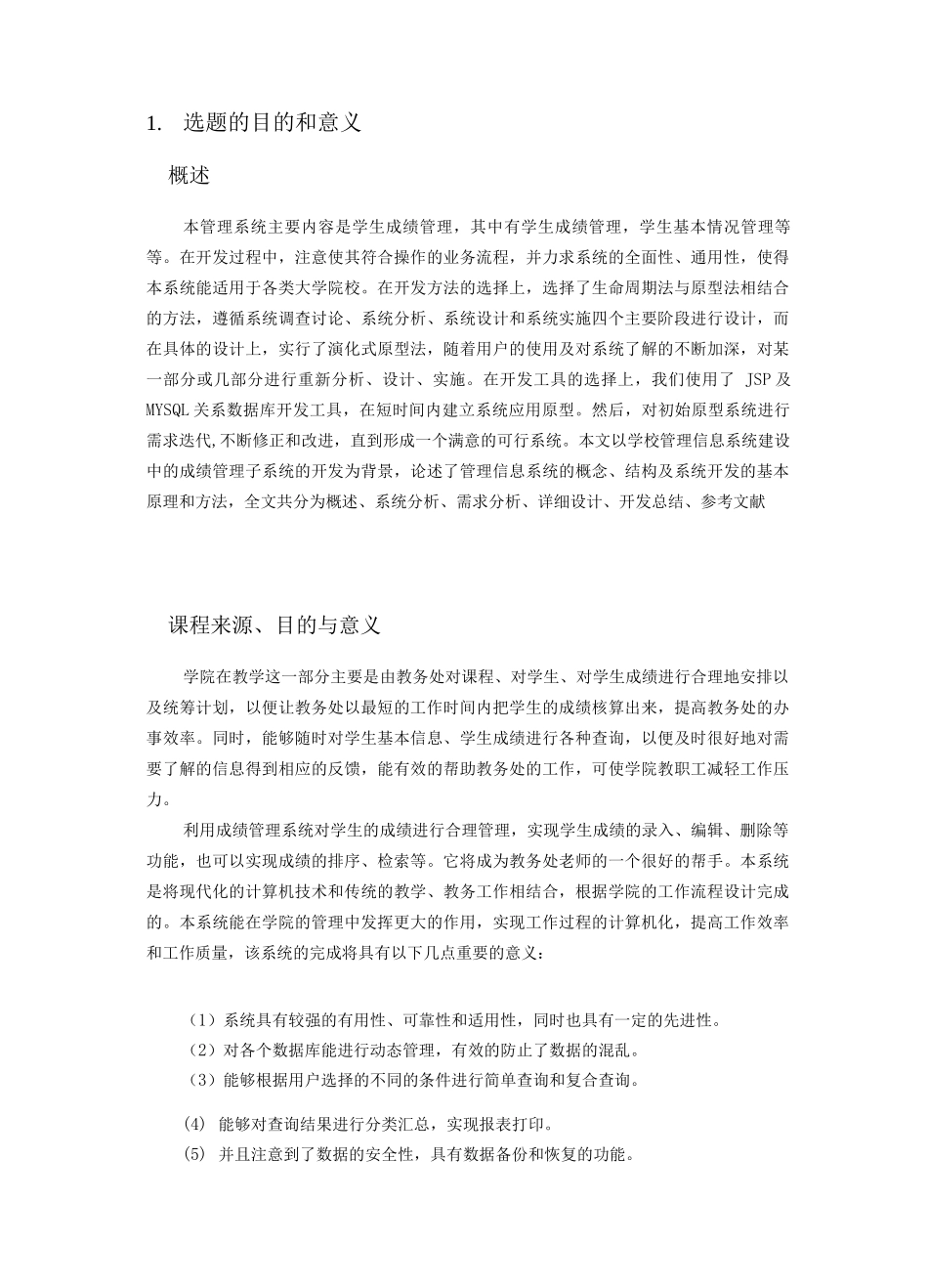 1. 选题的目的和意义

概述

本管理系统主要内容是学生成绩管理，其中有学生成绩管理，学生基本情况管理等等。在开发过程中，注意使其符合操作的业务流程，并力求系统的全面性、通用性，使得本系统能适用于各类大学院校。在开发方法的选择上，选择了生命周期法与原型法相结合的方法，遵循系统调查讨论、系统分析、系统设计和系统实施四个主要阶段进行设计，而在具体的设计上，实行了演化式原型法，随着用户的使用及对系统了解的不断加深，对某一部分或几部分进行重新分析、设计、实施。在开发工具的选择上，我们使用了 JSP 及 MYSQL 关系数据库开发工具，在短时间内建立系统应用原型。然后，对初始原型系统进行需求迭代,不断修正和改进，直到形成一个满意的可行系统。本文以学校管理信息系统建设中的成绩管理子系统的开发为背景，论述了管理信息系统的概念、结构及系统开发的基本原理和方法，全文共分为概述、系统分析、需求分析、详细设计、开发总结、参考文献

课程来源、目的与意义

学院在教学这一部分主要是由教务处对课程、对学生、对学生成绩进行合理地安排以及统筹计划，以便让教务处以最短的工作时间内把学生的成绩核算出来，提高教务处的办事效率。同时，能够随时对学生基本信息、学生成绩进行各种查询，以便及时很好地对需要了解的信息得到相应的反馈，能有效的帮助教务处的工作，可使学院教职工减轻工作压力。

利用成绩管理系统对学生的成绩进行合理管理，实现学生成绩的录入、编辑、删除等功能，也可以实现成绩的排序、检索等。它将成为教务处老师的一个很好的帮手。本系统是将现代化的计算机技术和传统的教学、教务工作相结合，根据学院的工作流程设计完成的。本系统能在学院的管理中发挥更大的作用，实现工作过程的计算机化，提高工作效率和工作质量，该系统的完成将具有以下几点重要的意义：

（1）系统具有较强的有用性、可靠性和适用性，同时也具有一定的先进性。
（2）对各个数据库能进行动态管理，有效的防止了数据的混乱。
（3）能够根据用户选择的不同的条件进行简单查询和复合查询。

(4) 能够对查询结果进行分类汇总，实现报表打印。
(5) 并且注意到了数据的安全性，具有数据备份和恢复的功能。